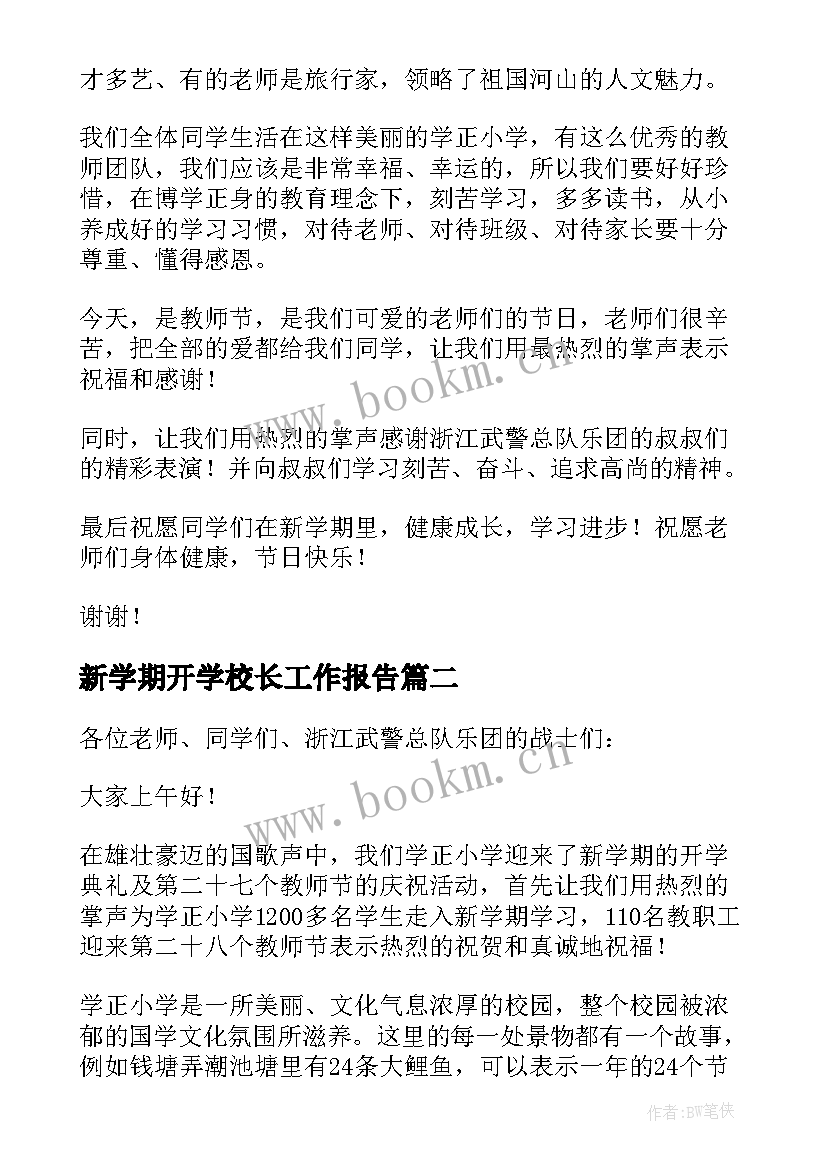 才多艺、有的老师是旅行家，领略了祖国河山的人文魅力。

我们全体同学生活在这样美丽的学正小学，有这么优秀的教师团队，我们应该是非常幸福、幸运的，所以我们要好好珍惜，在博学正身的教育理念下，刻苦学习，多多读书，从小养成好的学习习惯，对待老师、对待班级、对待家长要十分尊重、懂得感恩。

今天，是教师节，是我们可爱的老师们的节日，老师们很辛苦，把全部的爱都给我们同学，让我们用最热烈的掌声表示祝福和感谢！

同时，让我们用热烈的掌声感谢浙江武警总队乐团的叔叔们的精彩表演！并向叔叔们学习刻苦、奋斗、追求高尚的精神。

最后祝愿同学们在新学期里，健康成长，学习进步！祝愿老师们身体健康，节日快乐！

谢谢！

新学期开学校长工作报告篇二

各位老师、同学们、浙江武警总队乐团的战士们：

大家上午好！

在雄壮豪迈的国歌声中，我们学正小学迎来了新学期的开学典礼及第二十七个教师节的庆祝活动，首先让我们用热烈的掌声为学正小学1200多名学生走入新学期学习，110名教职工迎来第二十八个教师节表示热烈的祝贺和真诚地祝福！

学正小学是一所美丽、文化气息浓厚的校园，整个校园被浓郁的国学文化氛围所滋养。这里的每一处景物都有一个故事，例如钱塘弄潮池塘里有24条大鲤鱼，可以表示一年的24个节

www.bookm.cn
www.bookm.cn
作者:BW笔侠